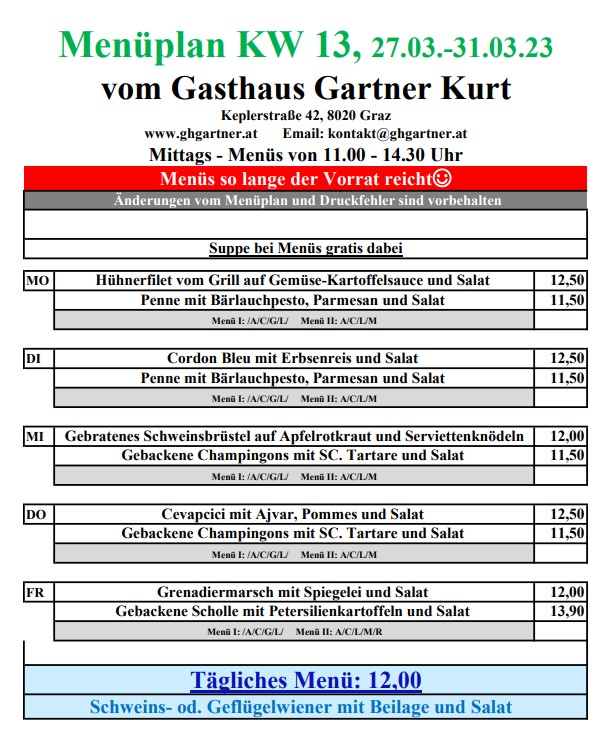 Menüplan KW 13, 27.03.-31.03.23
vom Gasthaus Gartner Kurt
Keplerstraße 42, 8020 Graz
www.ghgartner.at Email: kontakt@ghgartner.at
Mittags - Menüs von 11.00 - 14.30 Uhr
Menüs so lange der Vorrat reicht☺
Änderungen vom Menüplan und Druckfehler sind vorbehalten

Suppe bei Menüs gratis dabei

| MO | Hühnerfilet vom Grill auf Gemüse-Kartoffelsauce und Salat | 12,50 |
|---|---|---|
| | Penne mit Bärlauchpesto, Parmesan und Salat | 11,50 |
| | Menü I: /A/C/G/L/ Menü II: A/C/L/M | |

| DI | Cordon Bleu mit Erbsenreis und Salat | 12,50 |
|---|---|---|
| | Penne mit Bärlauchpesto, Parmesan und Salat | 11,50 |
| | Menü I: /A/C/G/L/ Menü II: A/C/L/M | |

| MI | Gebratenes Schweinsbrüstel auf Apfelrotkraut und Serviettenknödeln | 12,00 |
|---|---|---|
| | Gebackene Champingons mit SC. Tartare und Salat | 11,50 |
| | Menü I: /A/C/G/L/ Menü II: A/C/L/M | |

| DO | Cevapcici mit Ajvar, Pommes und Salat | 12,50 |
|---|---|---|
| | Gebackene Champingons mit SC. Tartare und Salat | 11,50 |
| | Menü I: /A/C/G/L/ Menü II: A/C/L/M | |

| FR | Grenadiermarsch mit Spiegelei und Salat | 12,00 |
|---|---|---|
| | Gebackene Scholle mit Petersilienkartoffeln und Salat | 13,90 |
| | Menü I: /A/C/G/L/ Menü II: A/C/L/M/R | |

Tägliches Menü: 12,00
Schweins- od. Geflügelwiener mit Beilage und Salat